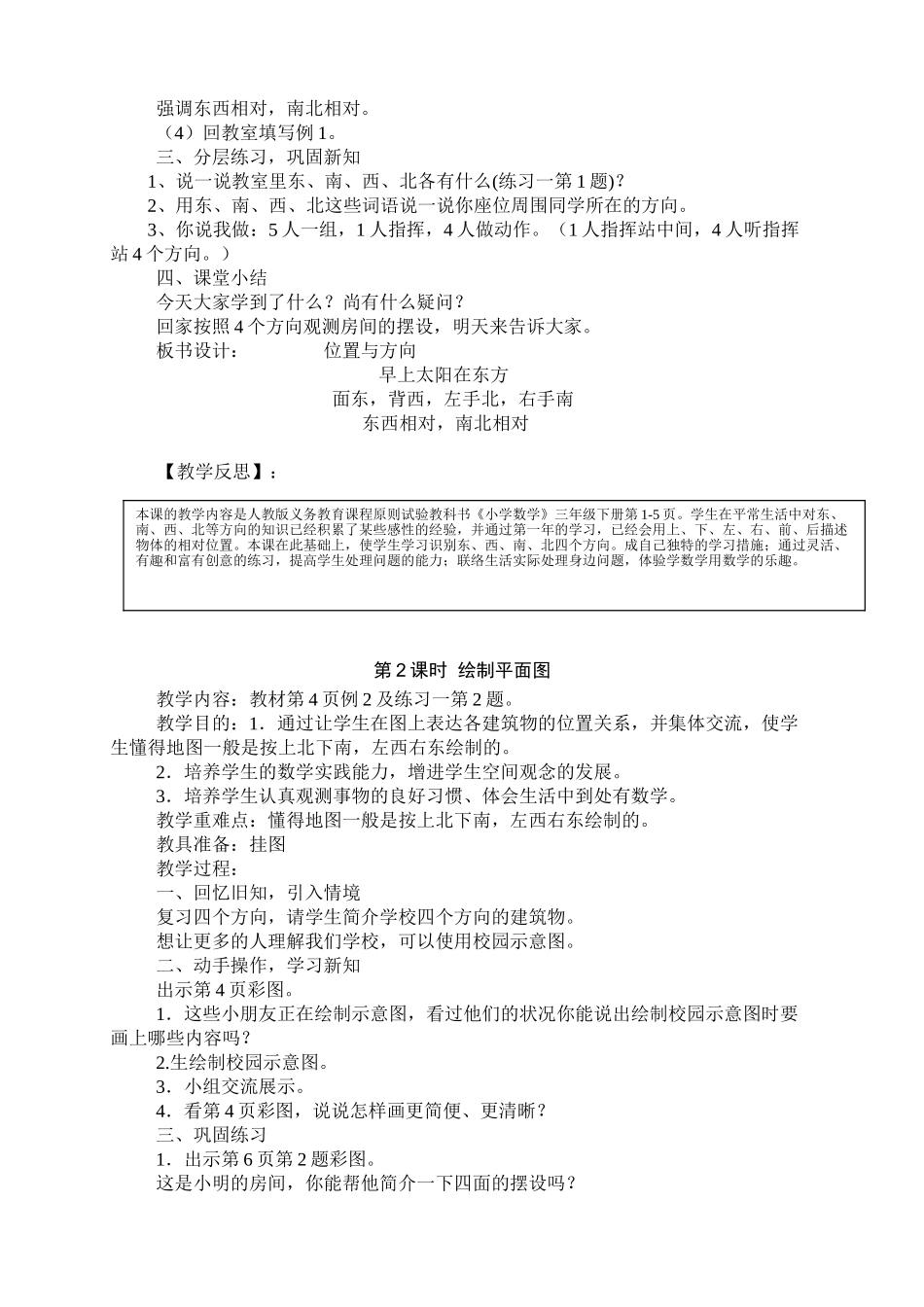 强调东西相对，南北相对。

（4）回教室填写例 1。

三、分层练习，巩固新知

1、说一说教室里东、南、西、北各有什么(练习一第 1 题)？

2、用东、南、西、北这些词语说一说你座位周围同学所在的方向。

3、你说我做：5 人一组，1 人指挥，4 人做动作。（1 人指挥站中间，4 人听指挥站 4 个方向。）

四、课堂小结

今天大家学到了什么？尚有什么疑问？

回家按照 4 个方向观测房间的摆设，明天来告诉大家。

板书设计：　　　位置与方向

早上太阳在东方

面东，背西，左手北，右手南

东西相对，南北相对

【教学反思】：

本课的教学内容是人教版义务教育课程原则试验教科书《小学数学》三年级下册第 1-5 页。学生在平常生活中对东、南、西、北等方向的知识已经积累了某些感性的经验，并通过第一年的学习，已经会用上、下、左、右、前、后描述物体的相对位置。本课在此基础上，使学生学习识别东、西、南、北四个方向。成自己独特的学习措施；通过灵活、有趣和富有创意的练习，提高学生处理问题的能力；联络生活实际处理身边问题，体验学数学用数学的乐趣。

第 2 课时　绘制平面图

教学内容：教材第 4 页例 2 及练习一第 2 题。

教学目的：1．通过让学生在图上表达各建筑物的位置关系，并集体交流，使学生懂得地图一般是按上北下南，左西右东绘制的。

2．培养学生的数学实践能力，增进学生空间观念的发展。

3．培养学生认真观测事物的良好习惯、体会生活中到处有数学。

教学重难点：懂得地图一般是按上北下南，左西右东绘制的。

教具准备：挂图

教学过程：

一、回忆旧知，引入情境

复习四个方向，请学生简介学校四个方向的建筑物。

想让更多的人理解我们学校，可以使用校园示意图。

二、动手操作，学习新知

出示第 4 页彩图。

1．这些小朋友正在绘制示意图，看过他们的状况你能说出绘制校园示意图时要画上哪些内容吗？

2.生绘制校园示意图。

3．小组交流展示。

4．看第 4 页彩图，说说怎样画更简便、更清晰？

三、巩固练习

1．出示第 6 页第 2 题彩图。

这是小明的房间，你能帮他简介一下四面的摆设吗？